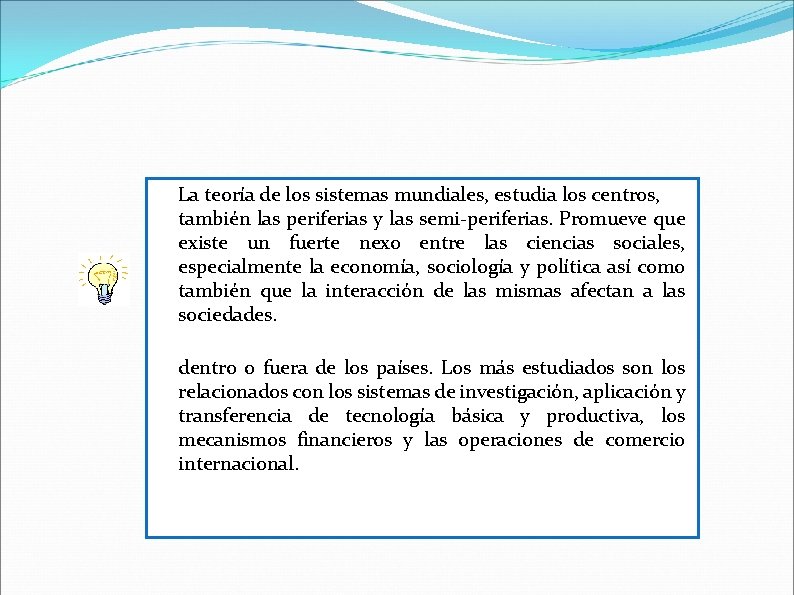 La teoría de los sistemas mundiales, estudia los centros, también las periferias y las semi-periferias. Promueve que existe un fuerte nexo entre las ciencias sociales, especialmente la economía, sociología y política así como también que la interacción de las mismas afectan a las sociedades.

dentro o fuera de los países. Los más estudiados son los relacionados con los sistemas de investigación, aplicación y transferencia de tecnología básica y productiva, los mecanismos financieros y las operaciones de comercio internacional.